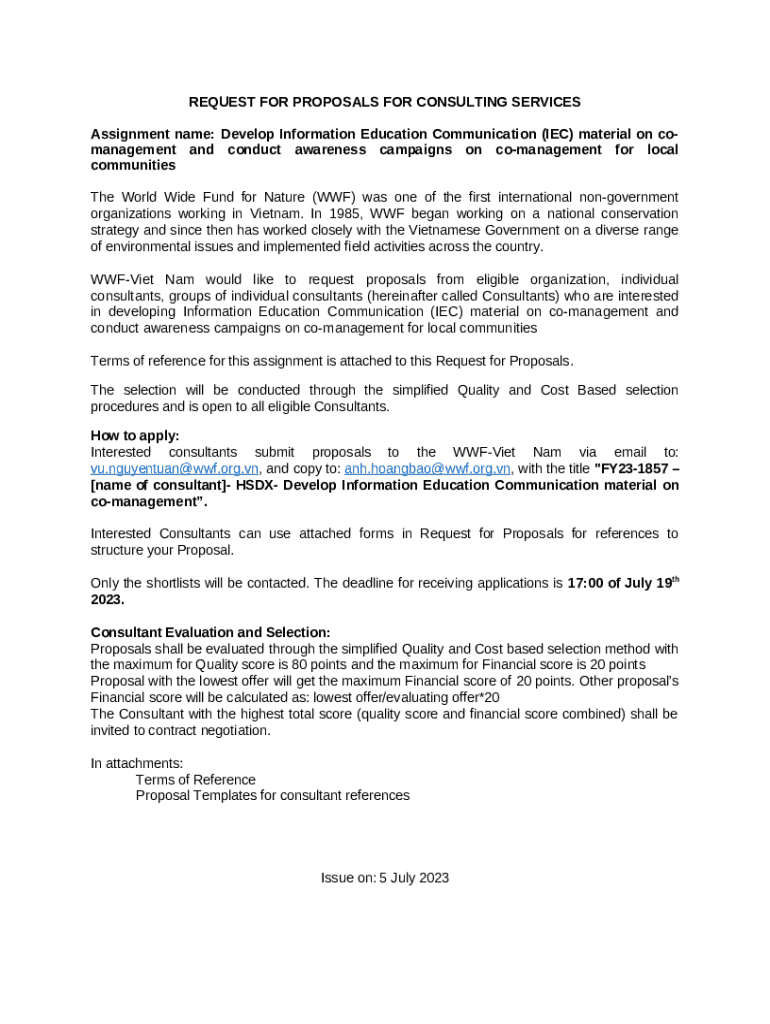 REQUEST FOR PROPOSALS FOR CONSULTING SERVICES

Assignment name: Develop Information Education Communication (IEC) material on co-management and conduct awareness campaigns on co-management for local communities

The World Wide Fund for Nature (WWF) was one of the first international non-government organizations working in Vietnam. In 1985, WWF began working on a national conservation strategy and since then has worked closely with the Vietnamese Government on a diverse range of environmental issues and implemented field activities across the country.

WWF-Viet Nam would like to request proposals from eligible organization, individual consultants, groups of individual consultants (hereinafter called Consultants) who are interested in developing Information Education Communication (IEC) material on co-management and conduct awareness campaigns on co-management for local communities

Terms of reference for this assignment is attached to this Request for Proposals.

The selection will be conducted through the simplified Quality and Cost Based selection procedures and is open to all eligible Consultants.

How to apply:
Interested consultants submit proposals to the WWF-Viet Nam via email to: vu.nguyentuan@wwf.org.vn, and copy to: anh.hoangbao@wwf.org.vn, with the title "FY23-1857 – [name of consultant]- HSDX- Develop Information Education Communication material on co-management".

Interested Consultants can use attached forms in Request for Proposals for references to structure your Proposal.

Only the shortlists will be contacted. The deadline for receiving applications is 17:00 of July 19$^{th}$ 2023.

Consultant Evaluation and Selection:
Proposals shall be evaluated through the simplified Quality and Cost based selection method with the maximum for Quality score is 80 points and the maximum for Financial score is 20 points
Proposal with the lowest offer will get the maximum Financial score of 20 points. Other proposal's Financial score will be calculated as: lowest offer/evaluating offer*20
The Consultant with the highest total score (quality score and financial score combined) shall be invited to contract negotiation.

In attachments:
Terms of Reference
Proposal Templates for consultant references

Issue on: 5 July 2023